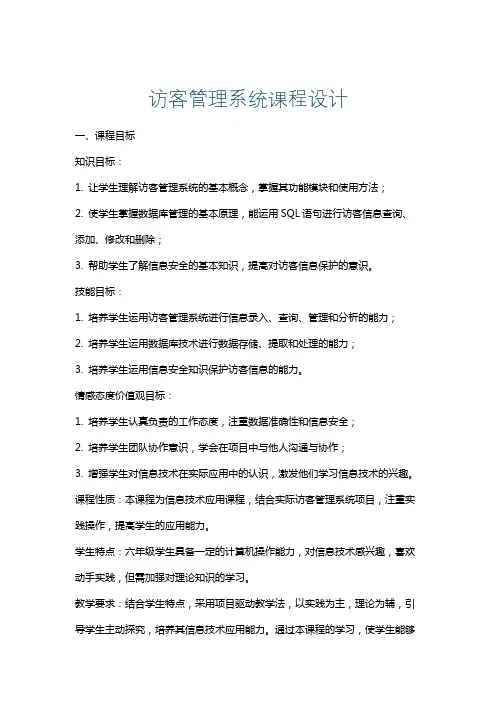 访客管理系统课程设计

一、课程目标

知识目标：

1. 让学生理解访客管理系统的基本概念，掌握其功能模块和使用方法；

2. 使学生掌握数据库管理的基本原理，能运用 SQL 语句进行访客信息查询、添加、修改和删除；

3. 帮助学生了解信息安全的基本知识，提高对访客信息保护的意识。

技能目标：

1. 培养学生运用访客管理系统进行信息录入、查询、管理和分析的能力；

2. 培养学生运用数据库技术进行数据存储、提取和处理的能力；

3. 培养学生运用信息安全知识保护访客信息的能力。

情感态度价值观目标：

1. 培养学生认真负责的工作态度，注重数据准确性和信息安全；

2. 培养学生团队协作意识，学会在项目中与他人沟通与协作；

3. 增强学生对信息技术在实际应用中的认识，激发他们学习信息技术的兴趣。

课程性质：本课程为信息技术应用课程，结合实际访客管理系统项目，注重实践操作，提高学生的应用能力。

学生特点：六年级学生具备一定的计算机操作能力，对信息技术感兴趣，喜欢动手实践，但需加强对理论知识的学习。

教学要求：结合学生特点，采用项目驱动教学法，以实践为主，理论为辅，引导学生主动探究，培养其信息技术应用能力。通过本课程的学习，使学生能够